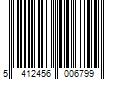 5 412456 006799